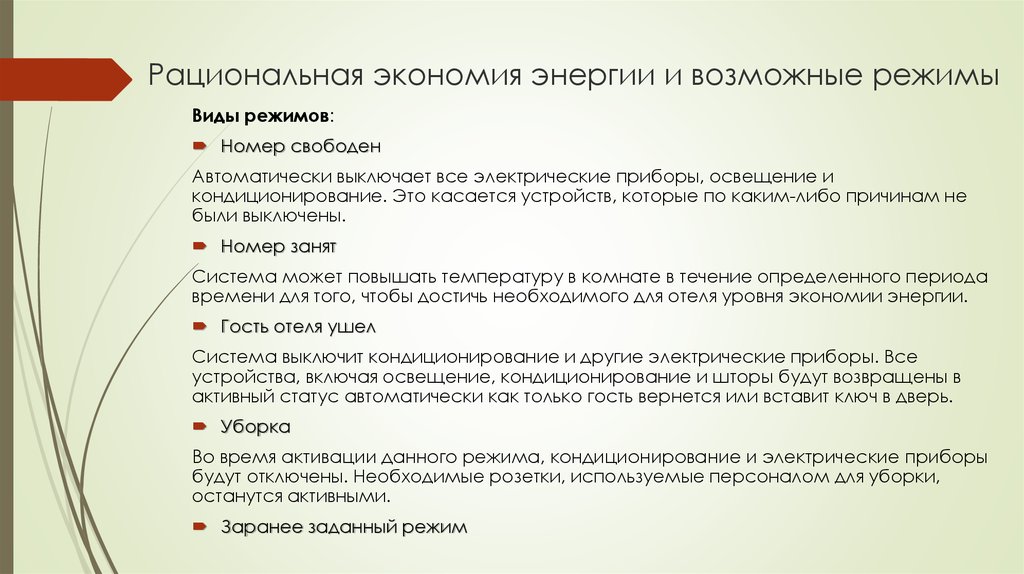 Рациональная экономия энергии и возможные режимы

Виды режимов:

Номер свободен

Автоматически выключает все электрические приборы, освещение и кондиционирование. Это касается устройств, которые по каким-либо причинам не были выключены.

Номер занят

Система может повышать температуру в комнате в течение определенного периода времени для того, чтобы достичь необходимого для отеля уровня экономии энергии.

Гость отеля ушел

Система выключит кондиционирование и другие электрические приборы. Все устройства, включая освещение, кондиционирование и шторы будут возвращены в активный статус автоматически как только гость вернется или вставит ключ в дверь.

Уборка

Во время активации данного режима, кондиционирование и электрические приборы будут отключены. Необходимые розетки, используемые персоналом для уборки, останутся активными.

Заранее заданный режим